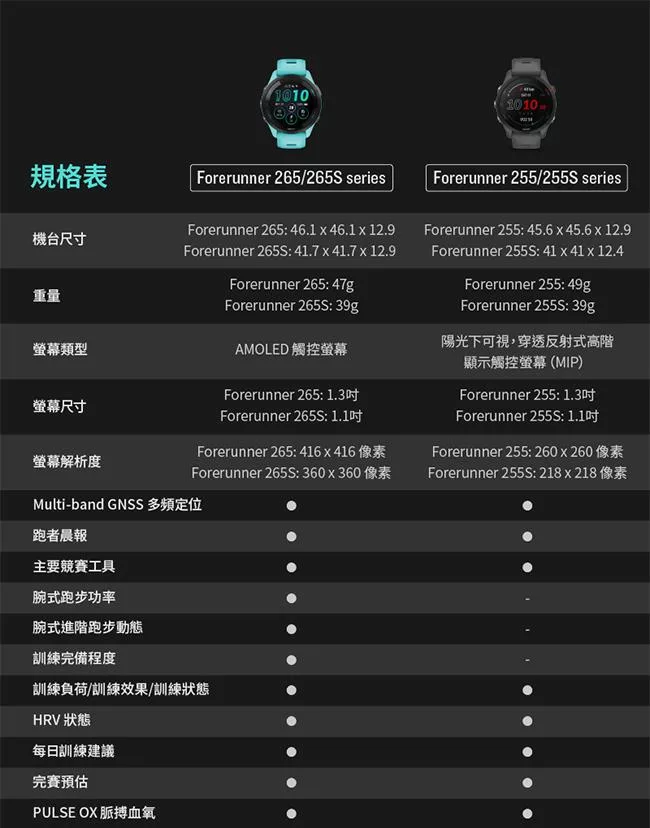 | 規格表 | Forerunner 265/265S series | Forerunner 255/255S series |
|---|---|---|
| 機台尺寸 | Forerunner 265: 46.1 x 46.1 x 12.9 Forerunner 265S: 41.7 x 41.7 x 12.9 | Forerunner 255: 45.6 x 45.6 x 12.9 Forerunner 255S: 41 x 41 x 12.4 |
| 重量 | Forerunner 265: 47g Forerunner 265S: 39g | Forerunner 255: 49g Forerunner 255S: 39g |
| 螢幕類型 | AMOLED 觸控螢幕 | 陽光下可視，穿透反射式高階顯示觸控螢幕 (MIP) |
| 螢幕尺寸 | Forerunner 265: 1.3吋 Forerunner 265S: 1.1吋 | Forerunner 255: 1.3吋 Forerunner 255S: 1.1吋 |
| 螢幕解析度 | Forerunner 265: 416 x 416 像素 Forerunner 265S: 360 x 360 像素 | Forerunner 255: 260 x 260 像素 Forerunner 255S: 218 x 218 像素 |
| Multi-band GNSS 多頻定位 | ● | ● |
| 跑者晨報 | ● | ● |
| 主要競賽工具 | ● | ● |
| 腕式跑步功率 | ● | - |
| 腕式進階跑步動態 | ● | - |
| 訓練完備程度 | ● | - |
| 訓練負荷/訓練效果/訓練狀態 | ● | ● |
| HRV 狀態 | ● | ● |
| 每日訓練建議 | ● | ● |
| 完賽預估 | ● | ● |
| PULSE OX 脈搏血氧 | ● | ● |